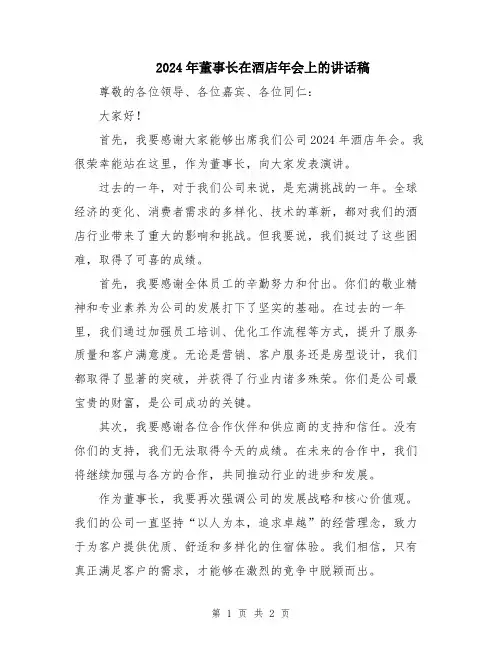 2024年董事长在酒店年会上的讲话稿

尊敬的各位领导、各位嘉宾、各位同仁：

大家好！

首先，我要感谢大家能够出席我们公司2024年酒店年会。我很荣幸能站在这里，作为董事长，向大家发表演讲。

过去的一年，对于我们公司来说，是充满挑战的一年。全球经济的变化、消费者需求的多样化、技术的革新，都对我们的酒店行业带来了重大的影响和挑战。但我要说，我们挺过了这些困难，取得了可喜的成绩。

首先，我要感谢全体员工的辛勤努力和付出。你们的敬业精神和专业素养为公司的发展打下了坚实的基础。在过去的一年里，我们通过加强员工培训、优化工作流程等方式，提升了服务质量和客户满意度。无论是营销、客户服务还是房型设计，我们都取得了显著的突破，并获得了行业内诸多殊荣。你们是公司最宝贵的财富，是公司成功的关键。

其次，我要感谢各位合作伙伴和供应商的支持和信任。没有你们的支持，我们无法取得今天的成绩。在未来的合作中，我们将继续加强与各方的合作，共同推动行业的进步和发展。

作为董事长，我要再次强调公司的发展战略和核心价值观。我们的公司一直坚持“以人为本，追求卓越”的经营理念，致力于为客户提供优质、舒适和多样化的住宿体验。我们相信，只有真正满足客户的需求，才能够在激烈的竞争中脱颖而出。

第 1 页 共 2 页